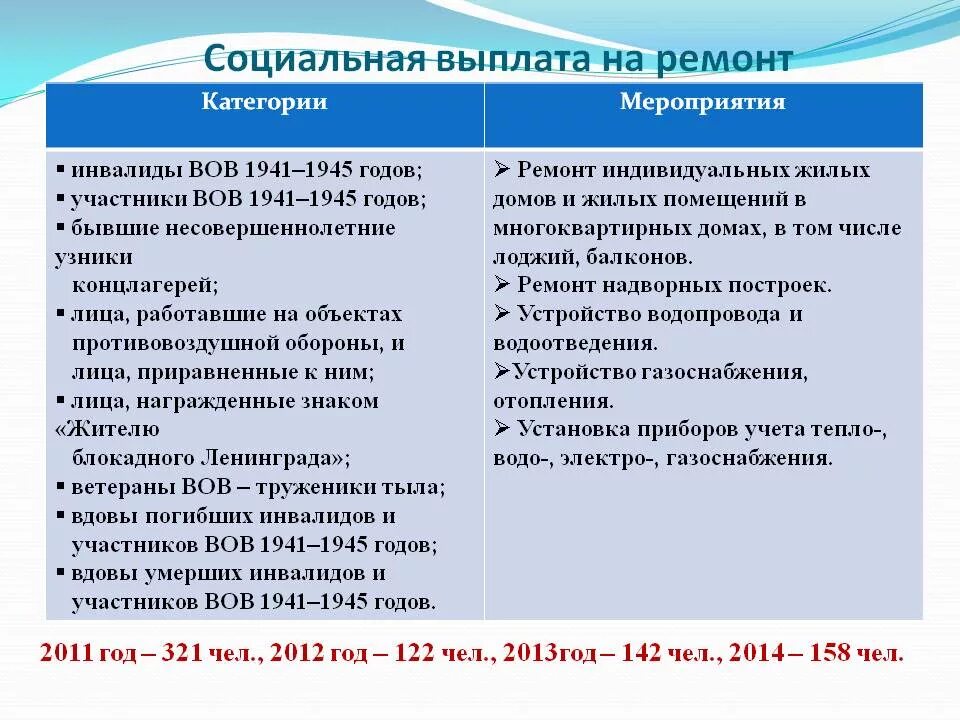 Социальная выплата на ремонт

| Категории | Мероприятия |
|---|---|
| ▪ инвалиды ВОВ 1941–1945 годов; ▪ участники ВОВ 1941–1945 годов; ▪ бывшие несовершеннолетние узники концлагерей; ▪ лица, работавшие на объектах противовоздушной обороны, и лица, приравненные к ним; ▪ лица, награжденные знаком «Жителю блокадного Ленинграда»; ▪ ветераны ВОВ – труженики тыла; ▪ вдовы погибших инвалидов и участников ВОВ 1941–1945 годов; ▪ вдовы умерших инвалидов и участников ВОВ 1941–1945 годов. | ➢ Ремонт индивидуальных жилых домов и жилых помещений в многоквартирных домах, в том числе лоджий, балконов. ➢ Ремонт надворных построек. ➢ Устройство водопровода и водоотведения. ➢Устройство газоснабжения, отопления. ➢ Установка приборов учета тепло-, водо-, электро-, газоснабжения. |

2011 год – 321 чел., 2012 год – 122 чел., 2013год – 142 чел., 2014 – 158 чел.